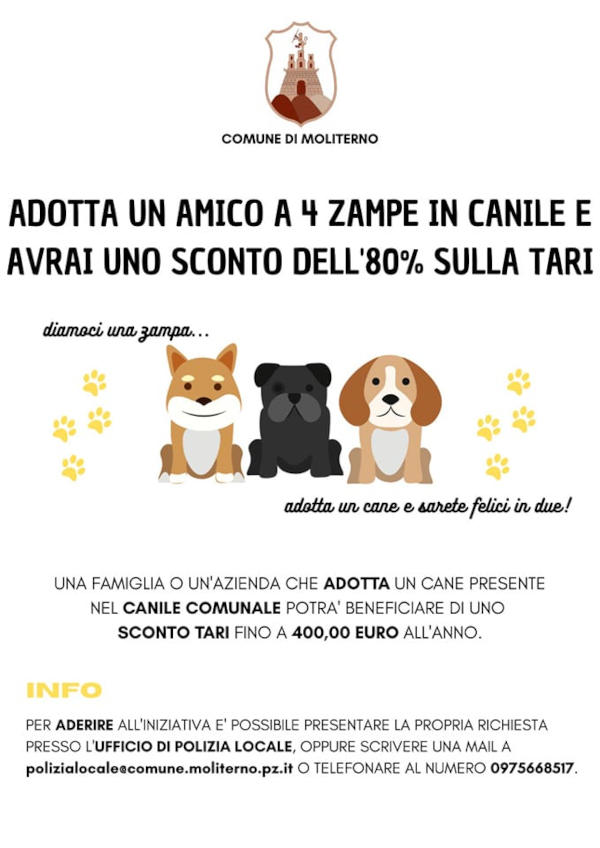 COMUNE DI MOLITERNO

ADOTTA UN AMICO A 4 ZAMPE IN CANILE E AVRAI UNO SCONTO DELL'80% SULLA TARI

diamoci una zampa...

adotta un cane e sarete felici in due!

UNA FAMIGLIA O UN'AZIENDA CHE ADOTTA UN CANE PRESENTE NEL CANILE COMUNALE POTRA' BENEFICIARE DI UNO SCONTO TARI FINO A 400,00 EURO ALL'ANNO.

INFO

PER ADERIRE ALL'INIZIATIVA E' POSSIBILE PRESENTARE LA PROPRIA RICHIESTA PRESSO L'UFFICIO DI POLIZIA LOCALE, OPPURE SCRIVERE UNA MAIL A polizialocale@comune.moliterno.pz.it O TELEFONARE AL NUMERO 0975668517.